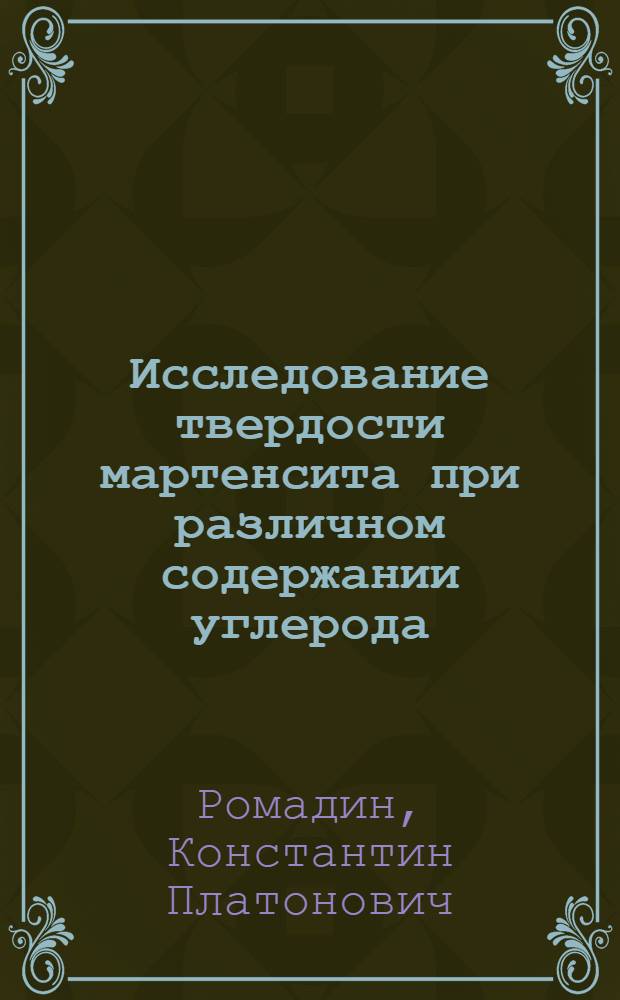 Исследование твердости мартенсита при различном содержании углерода

Ромадин, Константин Платонович